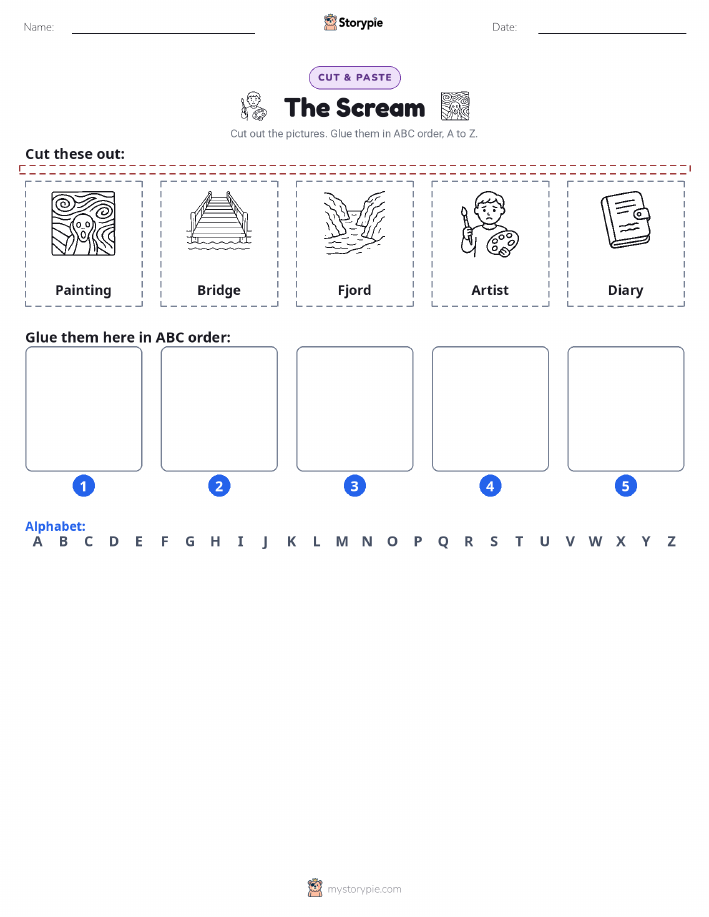 Name: Storypie Date:

CUT & PASTE

The Scream

Cut out the pictures. Glue them in ABC order, A to Z.

Cut these out:

Painting

Bridge

Fjord

Artist

Diary

Glue them here in ABC order:

1 2 3 4 5

Alphabet:
A B C D E F G H I J K L M N O P Q R S T U V W X Y Z

mystorypie.com